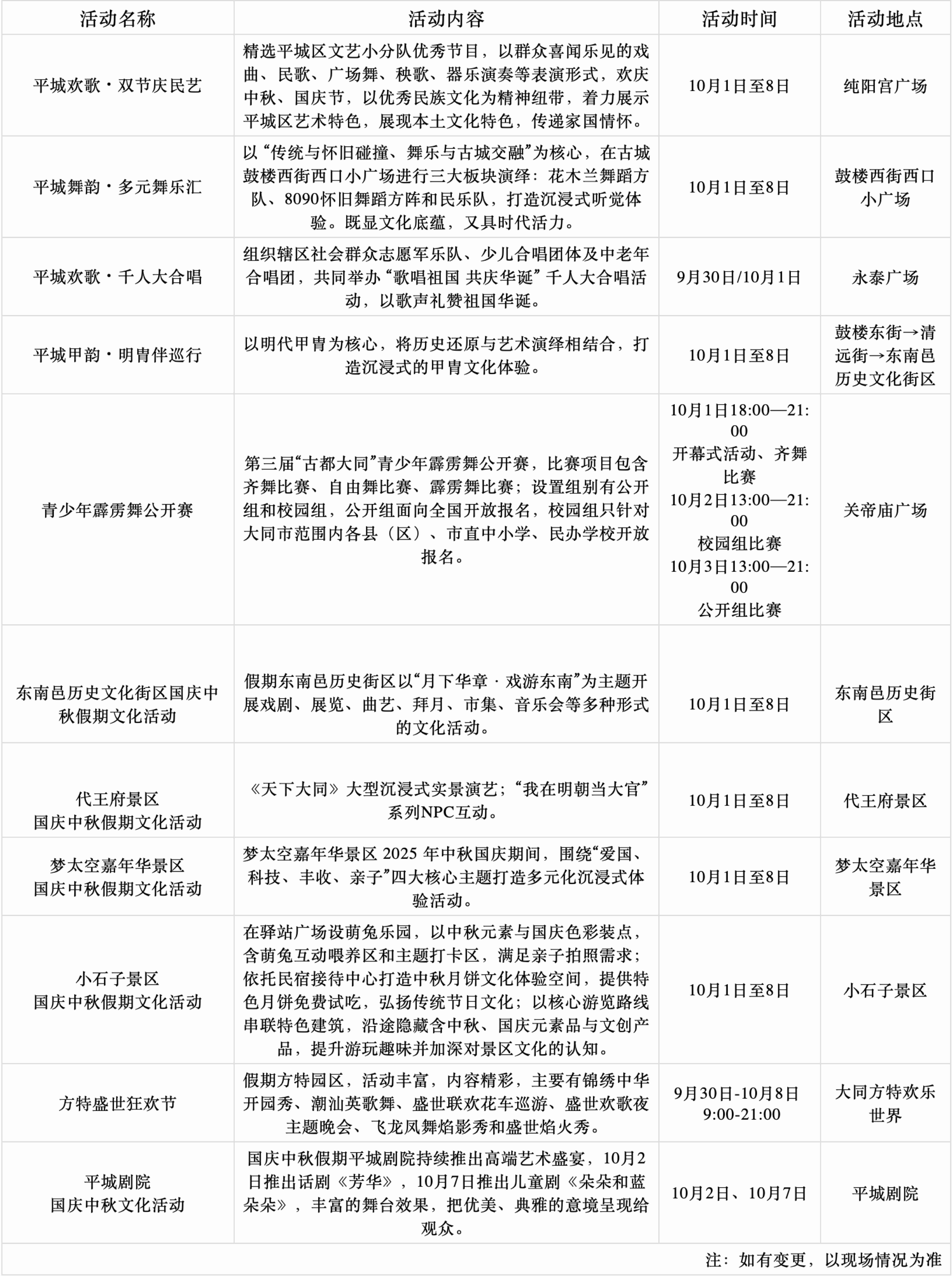 | 活动名称 | 活动内容 | 活动时间 | 活动地点 |
|---|---|---|---|
| 平城欢歌・双节庆民艺 | 精选平城区文艺小分队优秀节目，以群众喜闻乐见的戏曲、民歌、广场舞、秧歌、器乐演奏等表演形式，欢庆中秋、国庆节，以优秀民族文化为精神纽带，着力展示平城区艺术特色，展现本土文化特色，传递家国情怀。 | 10月1日至8日 | 纯阳宫广场 |
| 平城舞韵・多元舞乐汇 | 以“传统与怀旧碰撞、舞乐与古城交融”为核心，在古城鼓楼西街西口小广场进行三大板块演绎：花木兰舞蹈方队、8090怀旧舞蹈方阵和民乐队，打造沉浸式听觉体验。既显文化底蕴，又具时代活力。 | 10月1日至8日 | 鼓楼西街西口小广场 |
| 平城欢歌・千人大合唱 | 组织辖区社会群众志愿军乐队、少儿合唱团体及中老年合唱团，共同举办“歌唱祖国 共庆华诞”千人大合唱活动，以歌声礼赞祖国华诞。 | 9月30日/10月1日 | 永泰广场 |
| 平城甲韵・明胄伴巡行 | 以明代甲胄为核心，将历史还原与艺术演绎相结合，打造沉浸式的甲胄文化体验。 | 10月1日至8日 | 鼓楼东街→清远街→东南邑历史文化街区 |
| 青少年霹雳舞公开赛 | 第三届“古都大同”青少年霹雳舞公开赛，比赛项目包含齐舞比赛、自由舞比赛、霹雳舞比赛；设置组别有公开组和校园组，公开组面向全国开放报名，校园组只针对大同市范围内各县（区）、市直中小学、民办学校开放报名。 | 10月1日18:00—21:00 开幕式活动、齐舞比赛 10月2日13:00—21:00 校园组比赛 10月3日13:00—21:00 公开组比赛 | 关帝庙广场 |
| 东南邑历史文化街区国庆中秋假期文化活动 | 假期东南邑历史街区以“月下华章 · 戏游东南”为主题开展戏剧、展览、曲艺、拜月、市集、音乐会等多种形式的文化活动。 | 10月1日至8日 | 东南邑历史街区 |
| 代王府景区 国庆中秋假期文化活动 | 《天下大同》大型沉浸式实景演艺；“我在明朝当大官”系列NPC互动。 | 10月1日至8日 | 代王府景区 |
| 梦太空嘉年华景区 国庆中秋假期文化活动 | 梦太空嘉年华景区 2025 年中秋国庆期间，围绕“爱国、科技、丰收、亲子”四大核心主题打造多元化沉浸式体验活动。 | 10月1日至8日 | 梦太空嘉年华景区 |
| 小石子景区 国庆中秋假期文化活动 | 在驿站广场设萌兔乐园，以中秋元素与国庆色彩装点，含萌兔互动喂养区和主题打卡区，满足亲子拍照需求；依托民宿接待中心打造中秋月饼文化体验空间，提供特色月饼免费试吃，弘扬传统节日文化；以核心游览路线串联特色建筑，沿途隐藏含中秋、国庆元素品与文创产品，提升游玩趣味并加深对景区文化的认知。 | 10月1日至8日 | 小石子景区 |
| 方特盛世狂欢节 | 假期方特园区，活动丰富，内容精彩，主要有锦绣中华开园秀、潮汕英歌舞、盛世联欢花车巡游、盛世欢歌夜主题晚会、飞龙凤舞焰影秀和盛世焰火秀。 | 9月30日-10月8日 9:00-21:00 | 大同方特欢乐世界 |
| 平城剧院 国庆中秋文化活动 | 国庆中秋假期平城剧院持续推出高端艺术盛宴，10月2日推出话剧《芳华》，10月7日推出儿童剧《朵朵和蓝朵朵》，丰富的舞台效果，把优美、典雅的意境呈现给观众。 | 10月2日、10月7日 | 平城剧院 |

注：如有变更，以现场情况为准